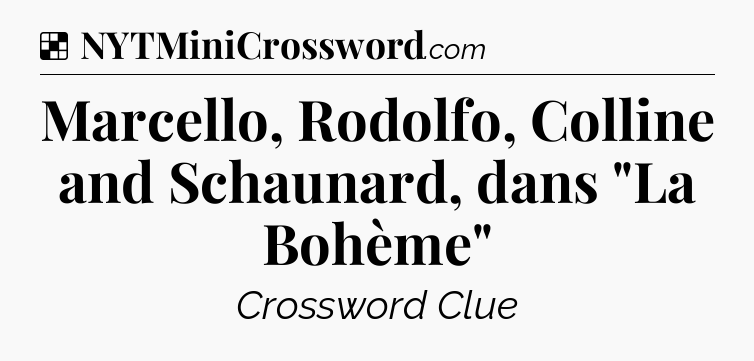 NYTMiniCrossword.com

Marcello, Rodolfo, Colline and Schaunard, dans "La Bohème"

Crossword Clue